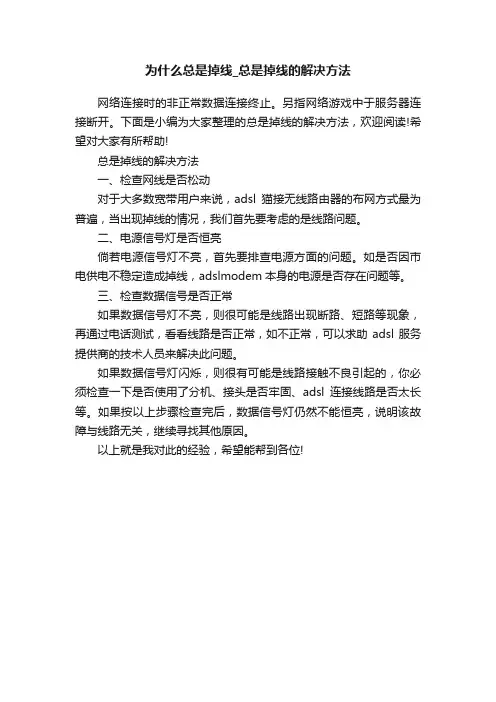 为什么总是掉线_总是掉线的解决方法

网络连接时的非正常数据连接终止。另指网络游戏中于服务器连接断开。下面是小编为大家整理的总是掉线的解决方法，欢迎阅读!希望对大家有所帮助!

总是掉线的解决方法

一、检查网线是否松动

对于大多数宽带用户来说，adsl 猫接无线路由器的布网方式最为普遍，当出现掉线的情况，我们首先要考虑的是线路问题。

二、电源信号灯是否恒亮

倘若电源信号灯不亮，首先要排查电源方面的问题。如是否因市电供电不稳定造成掉线，adslmodem 本身的电源是否存在问题等。

三、检查数据信号是否正常

如果数据信号灯不亮，则很可能是线路出现断路、短路等现象，再通过电话测试，看看线路是否正常，如不正常，可以求助 adsl 服务提供商的技术人员来解决此问题。

如果数据信号灯闪烁，则很有可能是线路接触不良引起的，你必须检查一下是否使用了分机、接头是否牢固、adsl 连接线路是否太长等。如果按以上步骤检查完后，数据信号灯仍然不能恒亮，说明该故障与线路无关，继续寻找其他原因。

以上就是我对此的经验，希望能帮到各位!